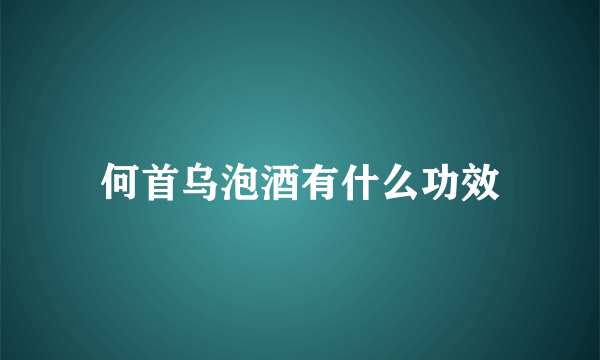 何首乌泡酒有什么功效